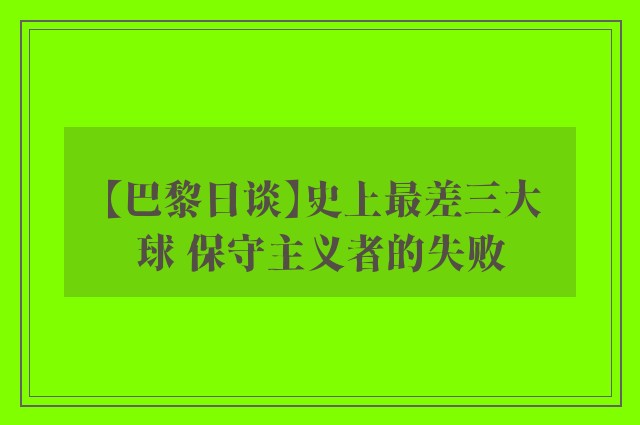 【巴黎日谈】史上最差三大球 保守主义者的失败